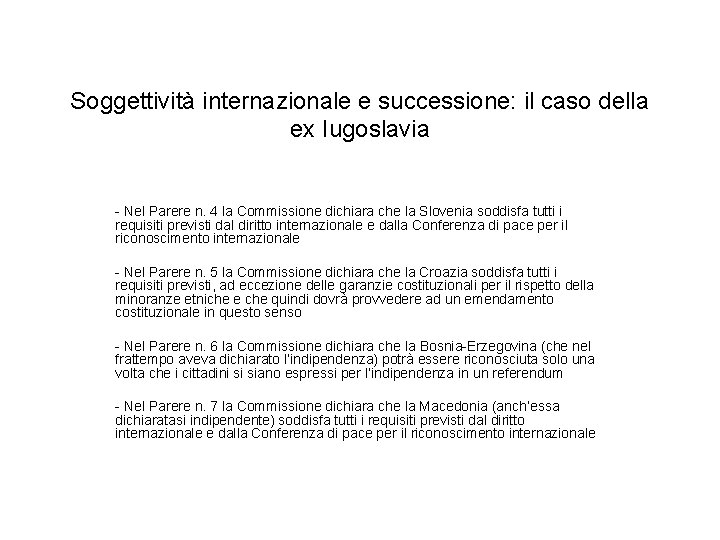 Soggettività internazionale e successione: il caso della ex Iugoslavia

- Nel Parere n. 4 la Commissione dichiara che la Slovenia soddisfa tutti i requisiti previsti dal diritto internazionale e dalla Conferenza di pace per il riconoscimento internazionale

- Nel Parere n. 5 la Commissione dichiara che la Croazia soddisfa tutti i requisiti previsti, ad eccezione delle garanzie costituzionali per il rispetto della minoranze etniche e che quindi dovrà provvedere ad un emendamento costituzionale in questo senso

- Nel Parere n. 6 la Commissione dichiara che la Bosnia-Erzegovina (che nel frattempo aveva dichiarato l'indipendenza) potrà essere riconosciuta solo una volta che i cittadini si siano espressi per l'indipendenza in un referendum

- Nel Parere n. 7 la Commissione dichiara che la Macedonia (anch'essa dichiaratasi indipendente) soddisfa tutti i requisiti previsti dal diritto internazionale e dalla Conferenza di pace per il riconoscimento internazionale